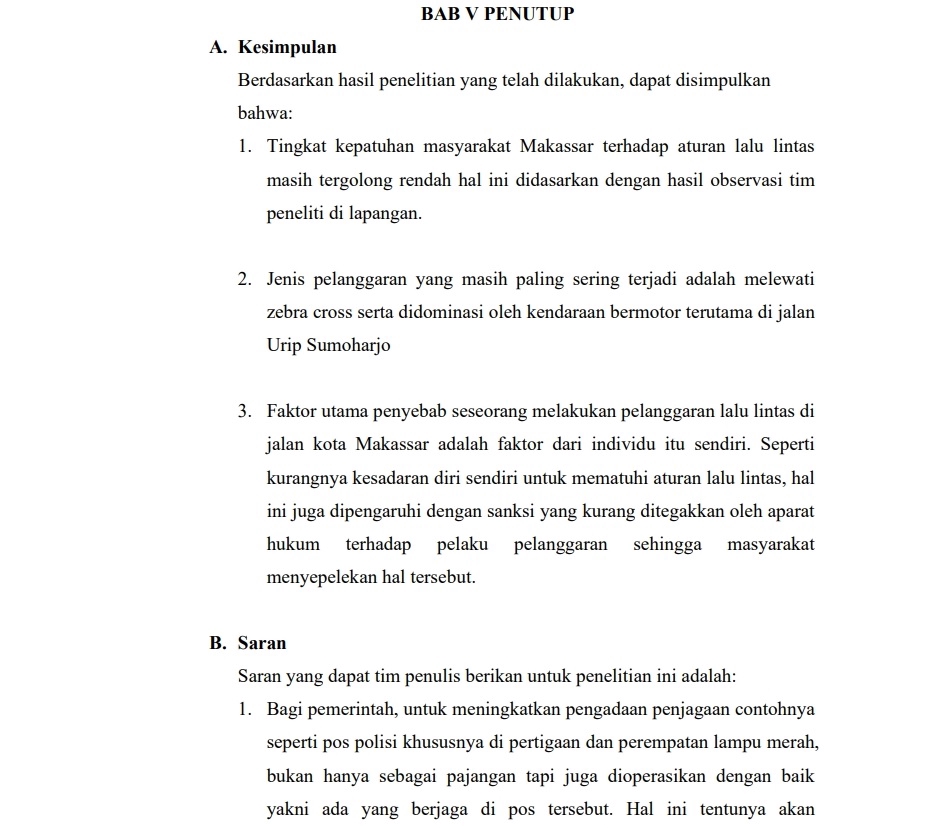 BAB V PENUTUP

A. Kesimpulan

Berdasarkan hasil penelitian yang telah dilakukan, dapat disimpulkan bahwa:

1. Tingkat kepatuhan masyarakat Makassar terhadap aturan lalu lintas masih tergolong rendah hal ini didasarkan dengan hasil observasi tim peneliti di lapangan.

2. Jenis pelanggaran yang masih paling sering terjadi adalah melewati zebra cross serta didominasi oleh kendaraan bermotor terutama di jalan Urip Sumoharjo

3. Faktor utama penyebab seseorang melakukan pelanggaran lalu lintas di jalan kota Makassar adalah faktor dari individu itu sendiri. Seperti kurangnya kesadaran diri sendiri untuk mematuhi aturan lalu lintas, hal ini juga dipengaruhi dengan sanksi yang kurang ditegakkan oleh aparat hukum terhadap pelaku pelanggaran sehingga masyarakat menyepelekan hal tersebut.

B. Saran

Saran yang dapat tim penulis berikan untuk penelitian ini adalah:

1. Bagi pemerintah, untuk meningkatkan pengadaan penjagaan contohnya seperti pos polisi khususnya di pertigaan dan perempatan lampu merah, bukan hanya sebagai pajangan tapi juga dioperasikan dengan baik yakni ada yang berjaga di pos tersebut. Hal ini tentunya akan